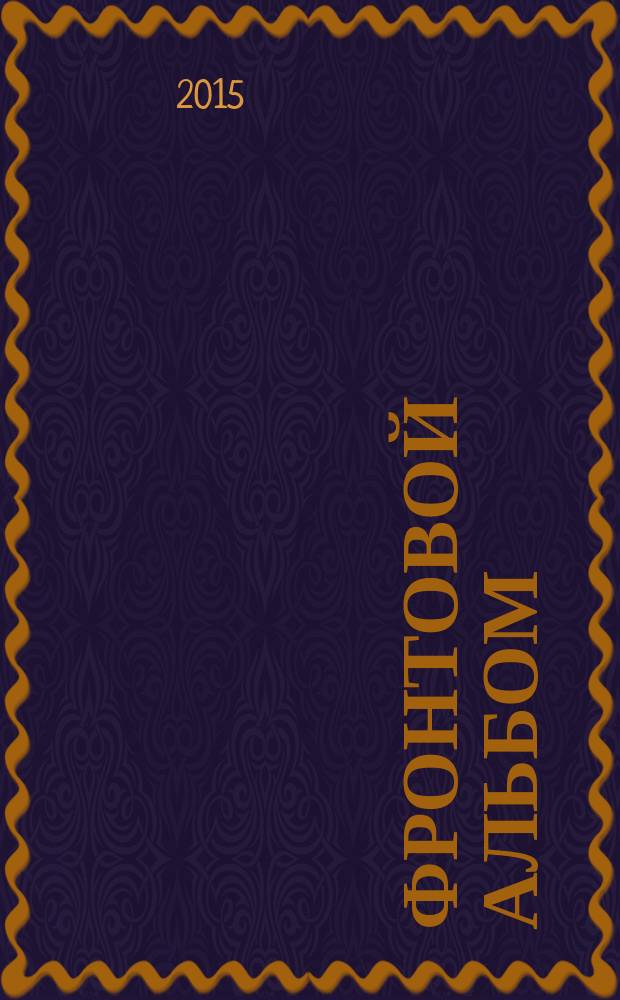 2015

ФРОНТОВОЙ АЛЬБОМ